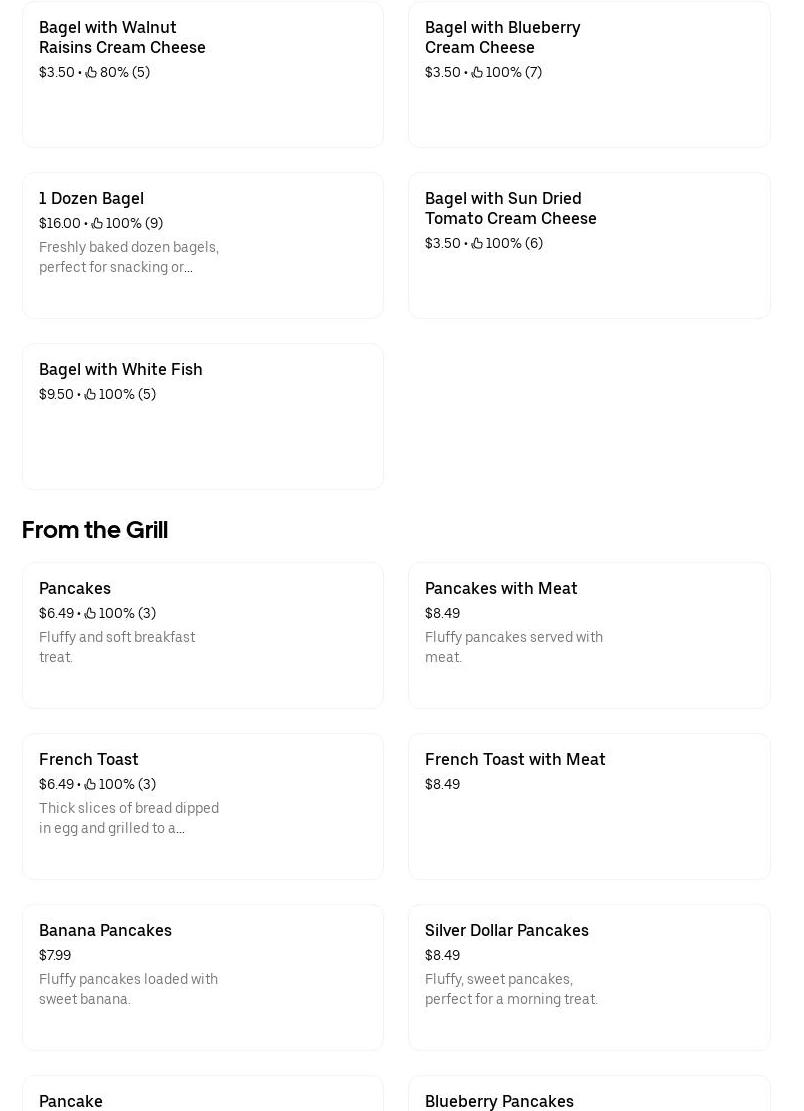 Bagel with Walnut Raisins Cream Cheese
$3.50 • 80% (5)

Bagel with Blueberry Cream Cheese
$3.50 • 100% (7)

1 Dozen Bagel
$16.00 • 100% (9)
Freshly baked dozen bagels, perfect for snacking or...

Bagel with Sun Dried Tomato Cream Cheese
$3.50 • 100% (6)

Bagel with White Fish
$9.50 • 100% (5)

From the Grill

Pancakes
$6.49 • 100% (3)
Fluffy and soft breakfast treat.

Pancakes with Meat
$8.49
Fluffy pancakes served with meat.

French Toast
$6.49 • 100% (3)
Thick slices of bread dipped in egg and grilled to a...

French Toast with Meat
$8.49

Banana Pancakes
$7.99
Fluffy pancakes loaded with sweet banana.

Silver Dollar Pancakes
$8.49
Fluffy, sweet pancakes, perfect for a morning treat.

Pancake

Blueberry Pancakes